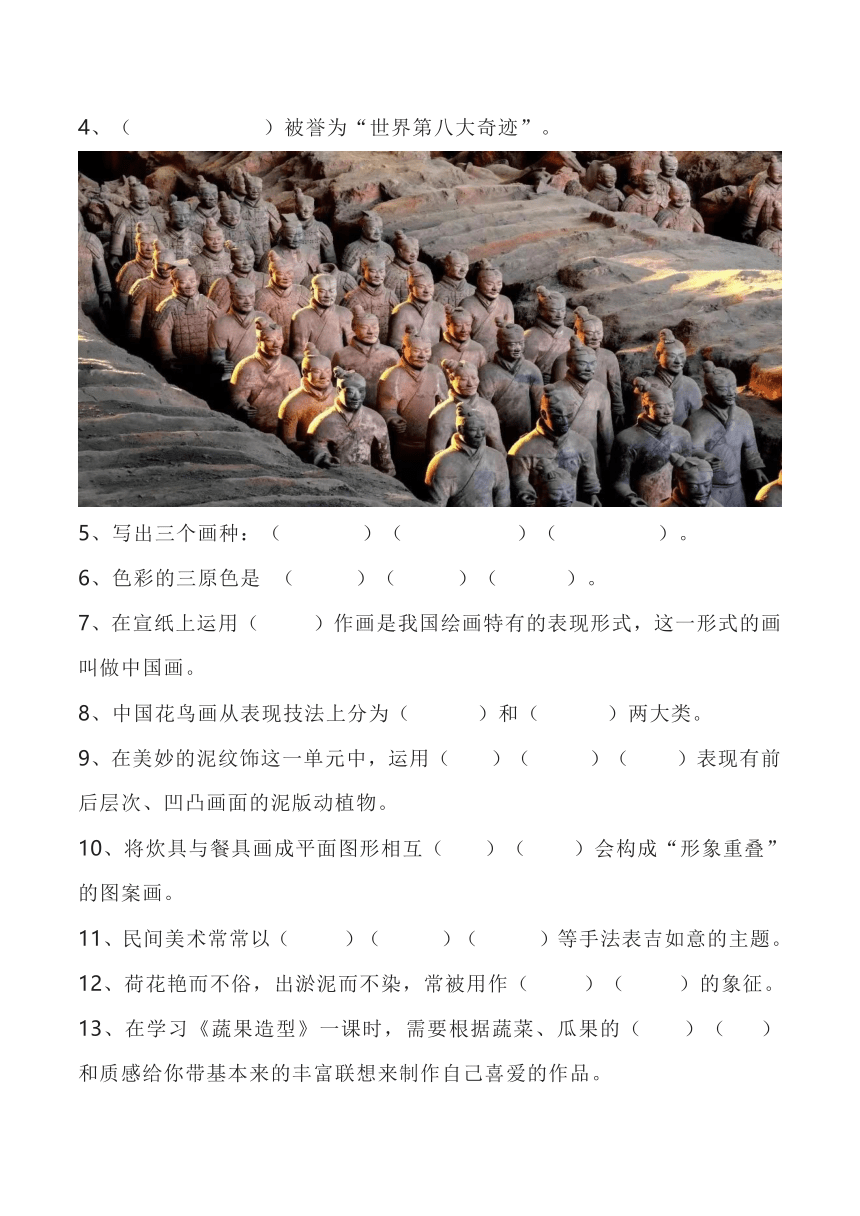 4、（　　　　　）被誉为“世界第八大奇迹”。

5、写出三个画种：（　　　　）（　　　　　）（　　　　）。

6、色彩的三原色是 （　　　）（　　　）（　　　）。

7、在宣纸上运用（　　　）作画是我国绘画特有的表现形式，这一形式的画叫做中国画。

8、中国花鸟画从表现技法上分为（　　　）和（　　　）两大类。

9、在美妙的泥纹饰这一单元中，运用（　　）（　　　）（　　　）表现有前后层次、凹凸画面的泥版动植物。

10、将炊具与餐具画成平面图形相互（　　）（　　　）会构成“形象重叠”的图案画。

11、民间美术常常以（　　　）（　　　）（　　　）等手法表吉如意的主题。

12、荷花艳而不俗，出淤泥而不染，常被用作（　　　）（　　　）的象征。

13、在学习《蔬果造型》一课时，需要根据蔬菜、瓜果的（　　）（　　）和质感给你带基本来的丰富联想来制作自己喜爱的作品。